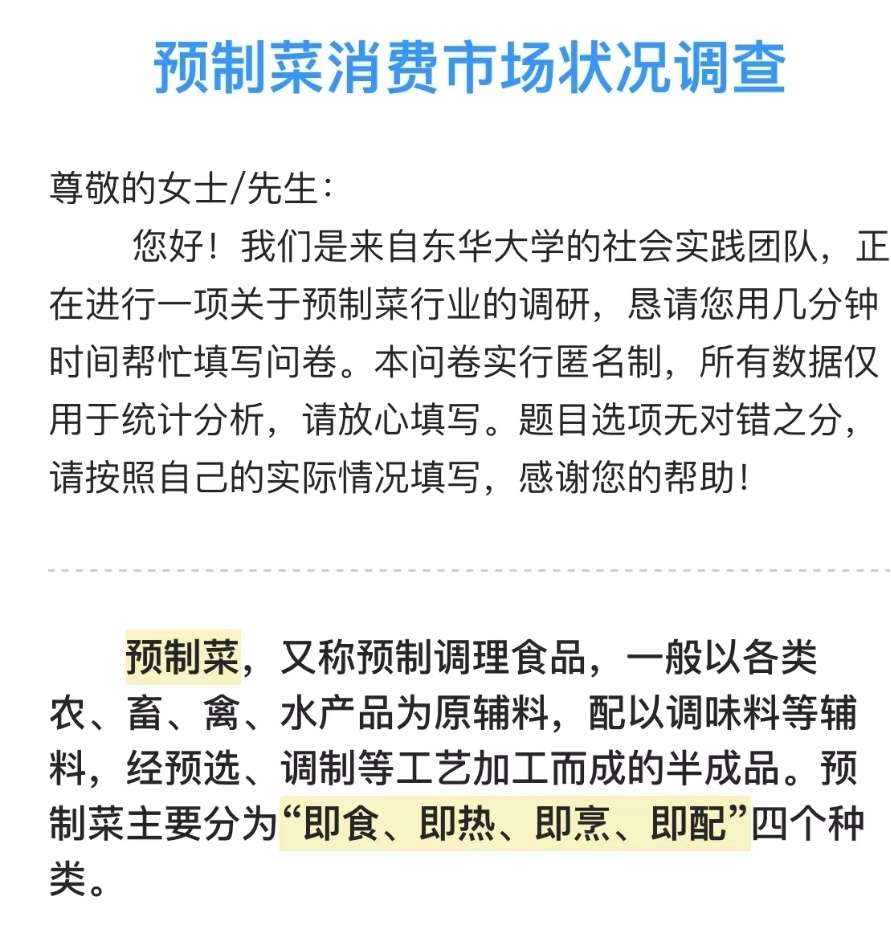 预制菜消费市场状况调查

尊敬的女士/先生：

您好！我们是来自东华大学的社会实践团队，正在进行一项关于预制菜行业的调研，恳请您用几分钟时间帮忙填写问卷。本问卷实行匿名制，所有数据仅用于统计分析，请放心填写。题目选项无对错之分，请按照自己的实际情况填写，感谢您的帮助！

预制菜，又称预制调理食品，一般以各类农、畜、禽、水产品为原辅料，配以调味料等辅料，经预选、调制等工艺加工而成的半成品。预制菜主要分为“即食、即热、即烹、即配”四个种类。